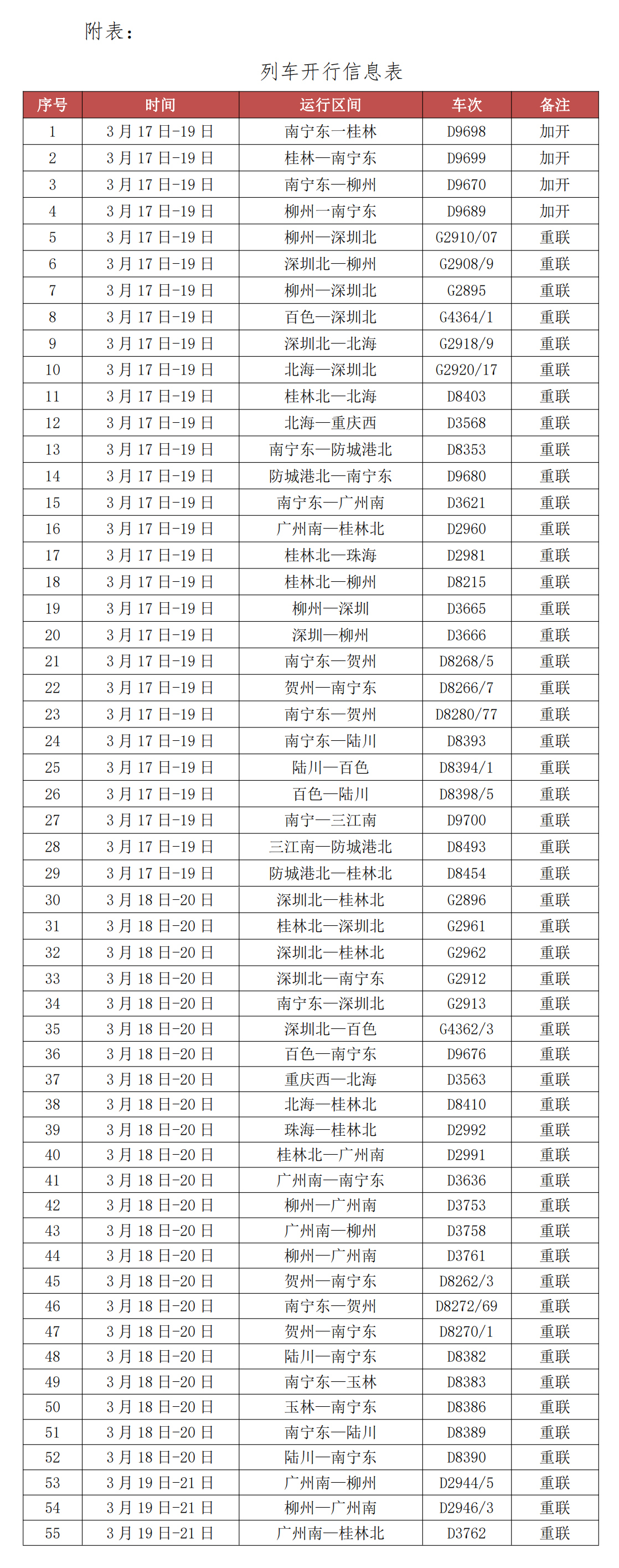 附表：

列车开行信息表

| 序号 | 时间 | 运行区间 | 车次 | 备注 |
|---|---|---|---|---|
| 1 | 3月17日-19日 | 南宁东—桂林 | D9698 | 加开 |
| 2 | 3月17日-19日 | 桂林—南宁东 | D9699 | 加开 |
| 3 | 3月17日-19日 | 南宁东—柳州 | D9670 | 加开 |
| 4 | 3月17日-19日 | 柳州—南宁东 | D9689 | 加开 |
| 5 | 3月17日-19日 | 柳州—深圳北 | G2910/07 | 重联 |
| 6 | 3月17日-19日 | 深圳北—柳州 | G2908/9 | 重联 |
| 7 | 3月17日-19日 | 柳州—深圳北 | G2895 | 重联 |
| 8 | 3月17日-19日 | 百色—深圳北 | G4364/1 | 重联 |
| 9 | 3月17日-19日 | 深圳北—北海 | G2918/9 | 重联 |
| 10 | 3月17日-19日 | 北海—深圳北 | G2920/17 | 重联 |
| 11 | 3月17日-19日 | 桂林北—北海 | D8403 | 重联 |
| 12 | 3月17日-19日 | 北海—重庆西 | D3568 | 重联 |
| 13 | 3月17日-19日 | 南宁东—防城港北 | D8353 | 重联 |
| 14 | 3月17日-19日 | 防城港北—南宁东 | D9680 | 重联 |
| 15 | 3月17日-19日 | 南宁东—广州南 | D3621 | 重联 |
| 16 | 3月17日-19日 | 广州南—桂林北 | D2960 | 重联 |
| 17 | 3月17日-19日 | 桂林北—珠海 | D2981 | 重联 |
| 18 | 3月17日-19日 | 桂林北—柳州 | D8215 | 重联 |
| 19 | 3月17日-19日 | 柳州—深圳 | D3665 | 重联 |
| 20 | 3月17日-19日 | 深圳—柳州 | D3666 | 重联 |
| 21 | 3月17日-19日 | 南宁东—贺州 | D8268/5 | 重联 |
| 22 | 3月17日-19日 | 贺州—南宁东 | D8266/7 | 重联 |
| 23 | 3月17日-19日 | 南宁东—贺州 | D8280/77 | 重联 |
| 24 | 3月17日-19日 | 南宁东—陆川 | D8393 | 重联 |
| 25 | 3月17日-19日 | 陆川—百色 | D8394/1 | 重联 |
| 26 | 3月17日-19日 | 百色—陆川 | D8398/5 | 重联 |
| 27 | 3月17日-19日 | 南宁—三江南 | D9700 | 重联 |
| 28 | 3月17日-19日 | 三江南—防城港北 | D8493 | 重联 |
| 29 | 3月17日-19日 | 防城港北—桂林北 | D8454 | 重联 |
| 30 | 3月18日-20日 | 深圳北—桂林北 | G2896 | 重联 |
| 31 | 3月18日-20日 | 桂林北—深圳北 | G2961 | 重联 |
| 32 | 3月18日-20日 | 深圳北—桂林北 | G2962 | 重联 |
| 33 | 3月18日-20日 | 深圳北—南宁东 | G2912 | 重联 |
| 34 | 3月18日-20日 | 南宁东—深圳北 | G2913 | 重联 |
| 35 | 3月18日-20日 | 深圳北—百色 | G4362/3 | 重联 |
| 36 | 3月18日-20日 | 百色—南宁东 | D9676 | 重联 |
| 37 | 3月18日-20日 | 重庆西—北海 | D3563 | 重联 |
| 38 | 3月18日-20日 | 北海—桂林北 | D8410 | 重联 |
| 39 | 3月18日-20日 | 珠海—桂林北 | D2992 | 重联 |
| 40 | 3月18日-20日 | 桂林北—广州南 | D2991 | 重联 |
| 41 | 3月18日-20日 | 广州南—南宁东 | D3636 | 重联 |
| 42 | 3月18日-20日 | 柳州—广州南 | D3753 | 重联 |
| 43 | 3月18日-20日 | 广州南—柳州 | D3758 | 重联 |
| 44 | 3月18日-20日 | 柳州—广州南 | D3761 | 重联 |
| 45 | 3月18日-20日 | 贺州—南宁东 | D8262/3 | 重联 |
| 46 | 3月18日-20日 | 南宁东—贺州 | D8272/69 | 重联 |
| 47 | 3月18日-20日 | 贺州—南宁东 | D8270/1 | 重联 |
| 48 | 3月18日-20日 | 陆川—南宁东 | D8382 | 重联 |
| 49 | 3月18日-20日 | 南宁东—玉林 | D8383 | 重联 |
| 50 | 3月18日-20日 | 玉林—南宁东 | D8386 | 重联 |
| 51 | 3月18日-20日 | 南宁东—陆川 | D8389 | 重联 |
| 52 | 3月18日-20日 | 陆川—南宁东 | D8390 | 重联 |
| 53 | 3月19日-21日 | 广州南—柳州 | D2944/5 | 重联 |
| 54 | 3月19日-21日 | 柳州—广州南 | D2946/3 | 重联 |
| 55 | 3月19日-21日 | 广州南—桂林北 | D3762 | 重联 |